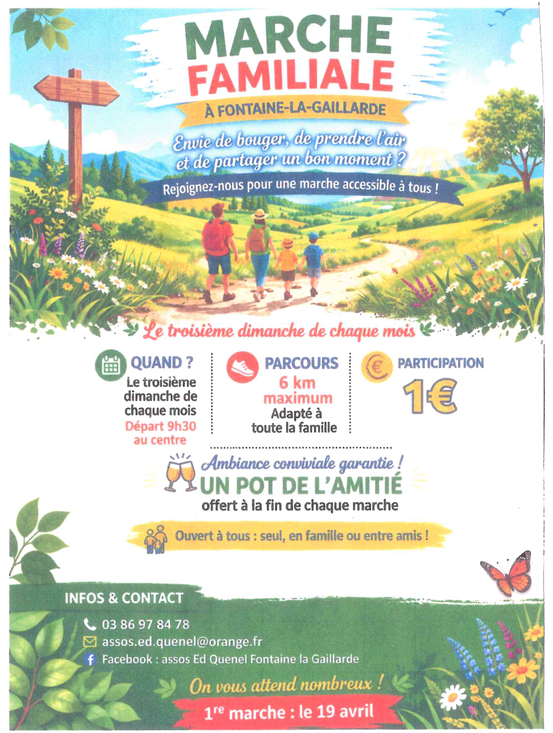 MARCHE FAMILIALE

À FONTAINE-LA-GAILLARDE

Envie de bouger, de prendre l'air et de partager un bon moment ?

Rejoignez-nous pour une marche accessible à tous !

Le troisième dimanche de chaque mois

QUAND ?
Le troisième dimanche de chaque mois
Départ 9h30 au centre

PARCOURS
6 km maximum
Adapté à toute la famille

PARTICIPATION
1€

Ambiance conviviale garantie !
UN POT DE L'AMITIÉ
offert à la fin de chaque marche

Ouvert à tous : seul, en famille ou entre amis !

INFOS & CONTACT
03 86 97 84 78
assos.ed.quenel@orange.fr
Facebook : assos Ed Quenel Fontaine la Gaillarde

On vous attend nombreux !

1re marche : le 19 avril